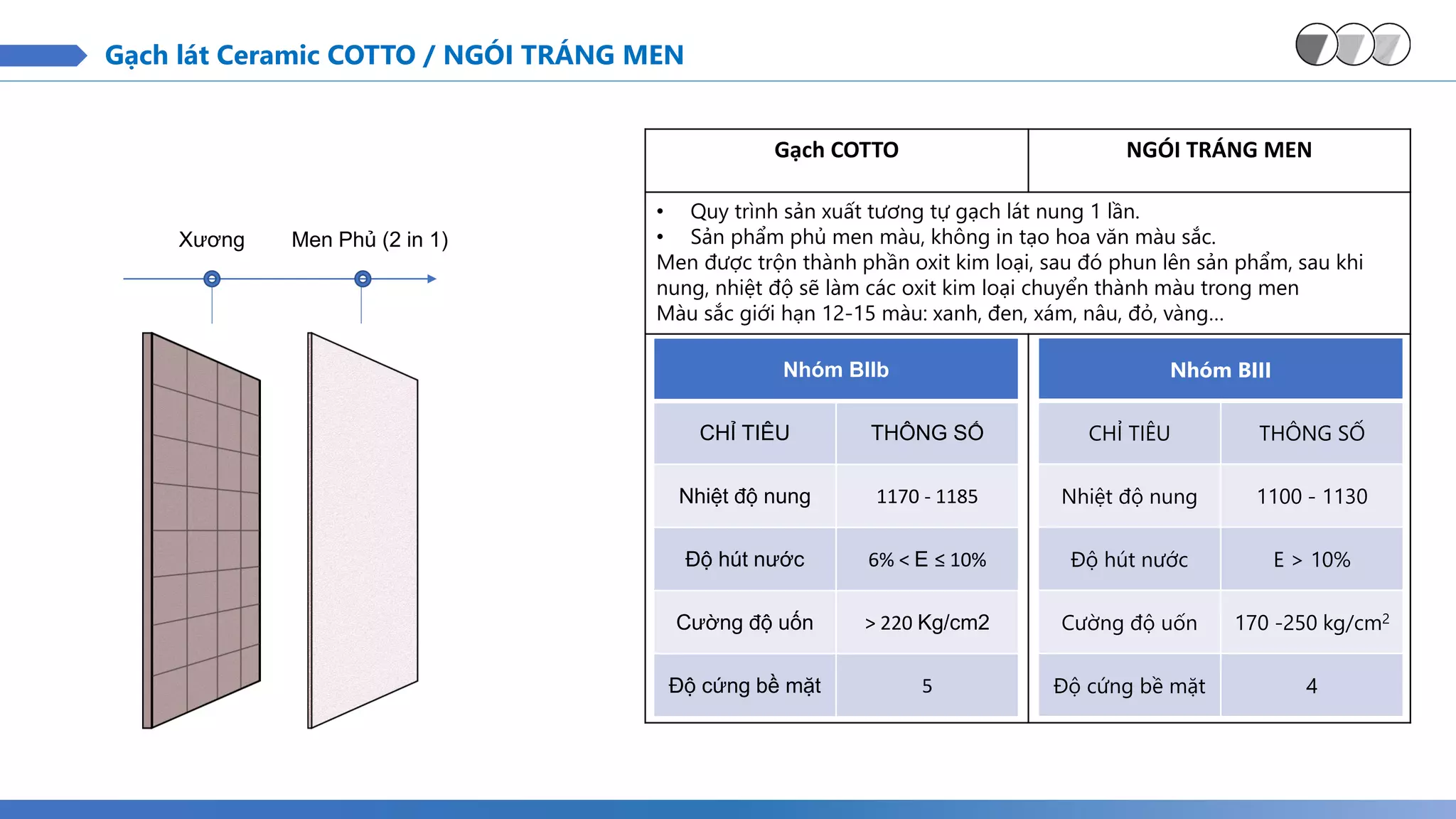 Gạch lát Ceramic COTTO / NGÓI TRÁNG MEN

Xương

Men Phủ (2 in 1)

| Gạch COTTO | NGÓI TRÁNG MEN |
|---|---|

• Quy trình sản xuất tương tự gạch lát nung 1 lần.
• Sản phẩm phủ men màu, không in tạo hoa văn màu sắc.
Men được trộn thành phần oxit kim loại, sau đó phun lên sản phẩm, sau khi nung, nhiệt độ sẽ làm các oxit kim loại chuyển thành màu trong men
Màu sắc giới hạn 12-15 màu: xanh, đen, xám, nâu, đỏ, vàng...

Nhóm BIIb

| CHỈ TIÊU | THÔNG SỐ |
|---|---|
| Nhiệt độ nung | 1170 - 1185 |
| Độ hút nước | 6% < E ≤ 10% |
| Cường độ uốn | > 220 Kg/cm2 |
| Độ cứng bề mặt | 5 |

Nhóm BIII

| CHỈ TIÊU | THÔNG SỐ |
|---|---|
| Nhiệt độ nung | 1100 - 1130 |
| Độ hút nước | E > 10% |
| Cường độ uốn | 170 -250 kg/cm$^2$ |
| Độ cứng bề mặt | 4 |